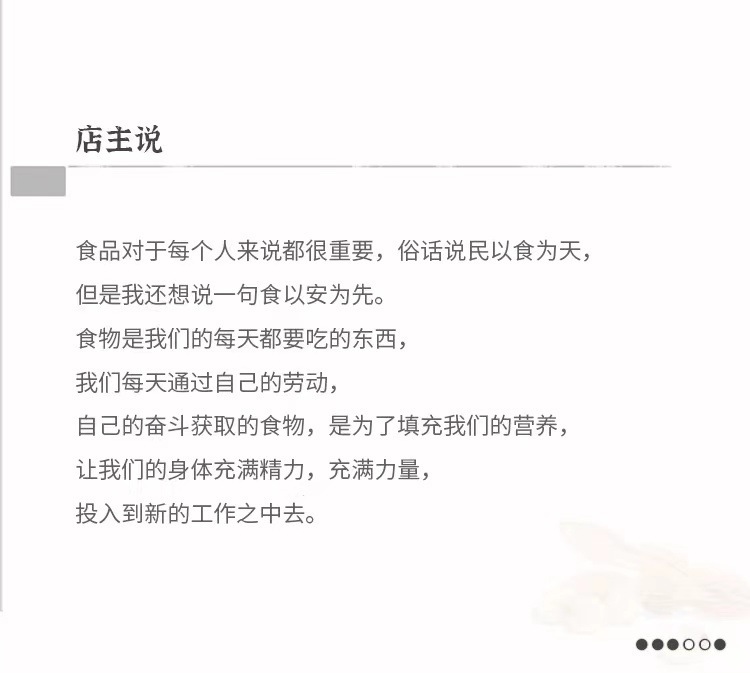 店主说

食品对于每个人来说都很重要，俗话说民以食为天，
但是我还想说一句食以安为先。
食物是我们的每天都要吃的东西，
我们每天通过自己的劳动，
自己的奋斗获取的食物，是为了填充我们的营养，
让我们的身体充满精力，充满力量，
投入到新的工作之中去。